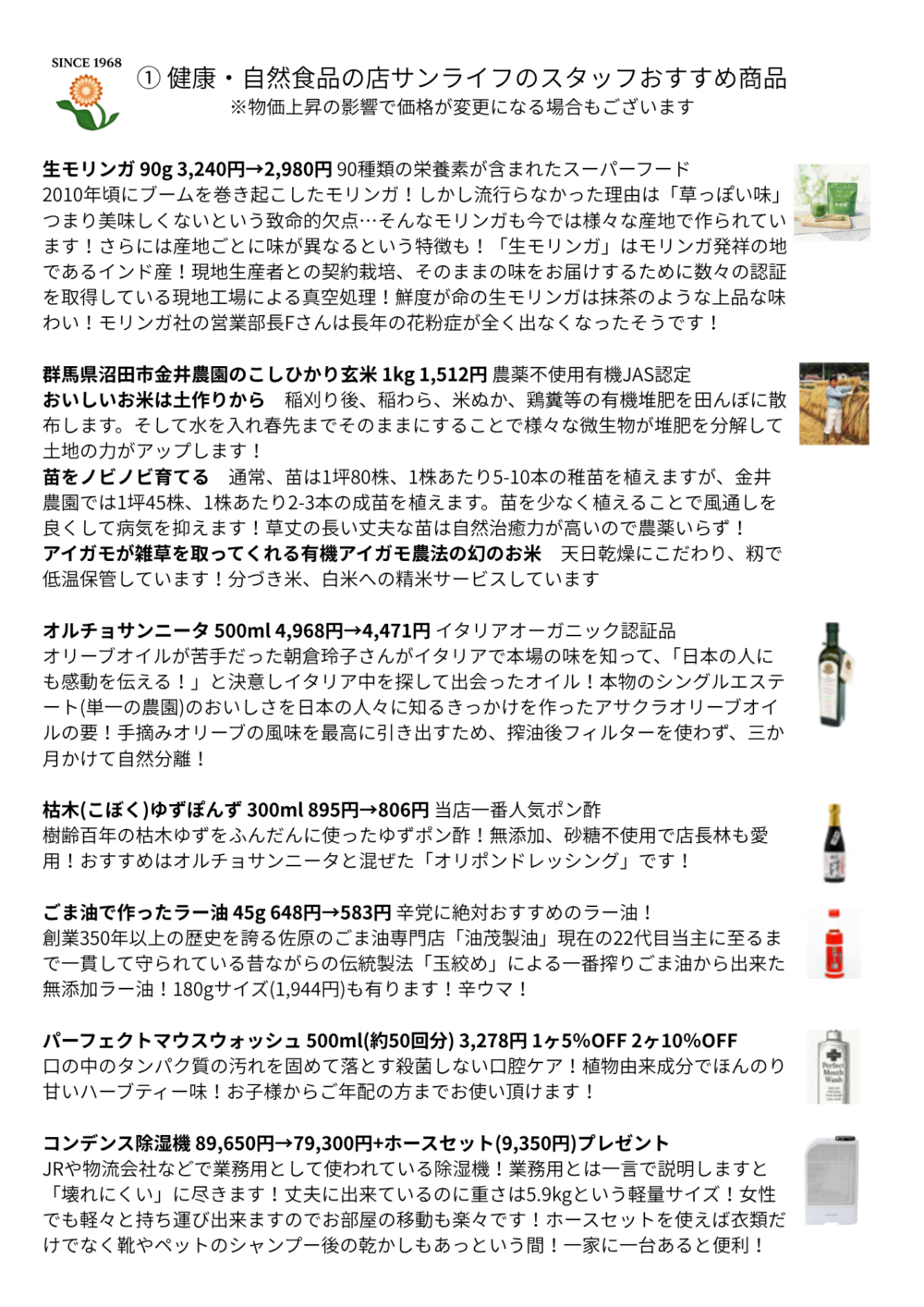 SINCE 1968

① 健康・自然食品の店サンライフのスタッフおすすめ商品
※物価上昇の影響で価格が変更になる場合もございます

生モリンガ 90g 3,240円→2,980円 90種類の栄養素が含まれたスーパーフード
2010年頃にブームを巻き起こしたモリンガ！しかし流行らなかった理由は「草っぽい味」つまり美味しくないという致命的欠点…そんなモリンガも今では様々な産地で作られています！さらには産地ごとに味が異なるという特徴も！「生モリンガ」はモリンガ発祥の地であるインド産！現地生産者との契約栽培、そのままの味をお届けするために数々の認証を取得している現地工場による真空処理！鮮度が命の生モリンガは抹茶のような上品な味わい！モリンガ社の営業部長Fさんは長年の花粉症が全く出なくなったそうです！

群馬県沼田市金井農園のこしひかり玄米 1kg 1,512円 農薬不使用有機JAS認定
おいしいお米は土作りから 稲刈り後、稲わら、米ぬか、鶏糞等の有機堆肥を田んぼに散布します。そして水を入れ春先までそのままにすることで様々な微生物が堆肥を分解して土地の力がアップします！
苗をノビノビ育てる 通常、苗は1坪80株、1株あたり5-10本の稚苗を植えますが、金井農園では1坪45株、1株あたり2-3本の成苗を植えます。苗を少なく植えることで風通しを良くして病気を抑えます！草丈の長い丈夫な苗は自然治癒力が高いので農薬いらず！
アイガモが雑草を取ってくれる有機アイガモ農法の幻のお米 天日乾燥にこだわり、籾で低温保管しています！分づき米、白米への精米サービスしています

オルチョサンニータ 500ml 4,968円→4,471円 イタリアオーガニック認証品
オリーブオイルが苦手だった朝倉玲子さんがイタリアで本場の味を知って、「日本の人にも感動を伝える！」と決意しイタリア中を探して出会ったオイル！本物のシングルエステート(単一の農園)のおいしさを日本の人々に知るきっかけを作ったアサクラオリーブオイルの要！手摘みオリーブの風味を最高に引き出すため、搾油後フィルターを使わず、三か月かけて自然分離！

枯木(こぼく)ゆずぽんず 300ml 895円→806円 当店一番人気ポン酢
樹齢百年の枯木ゆずをふんだんに使ったゆずポン酢！無添加、砂糖不使用で店長林も愛用！おすすめはオルチョサンニータと混ぜた「オリポンドレッシング」です！

ごま油で作ったラー油 45g 648円→583円 辛党に絶対おすすめのラー油！
創業350年以上の歴史を誇る佐原のごま油専門店「油茂製油」現在の22代目当主に至るまで一貫して守られている昔ながらの伝統製法「玉絞め」による一番搾りごま油から出来た無添加ラー油！180gサイズ(1,944円)も有ります！辛ウマ！

パーフェクトマウスウォッシュ 500ml(約50回分) 3,278円 1ヶ5%OFF 2ヶ10%OFF
口の中のタンパク質の汚れを固めて落とす殺菌しない口腔ケア！植物由来成分でほんのり甘いハーブティー味！お子様からご年配の方までお使い頂けます！

Perfect Mouth Wash

コンデンス除湿機 89,650円→79,300円+ホースセット(9,350円)プレゼント
JRや物流会社などで業務用として使われている除湿機！業務用とは一言で説明しますと「壊れにくい」に尽きます！丈夫に出来ているのに重さは5.9kgという軽量サイズ！女性でも軽々と持ち運び出来ますのでお部屋の移動も楽々です！ホースセットを使えば衣類だけでなく靴やペットのシャンプー後の乾かしもあっという間！一家に一台あると便利！